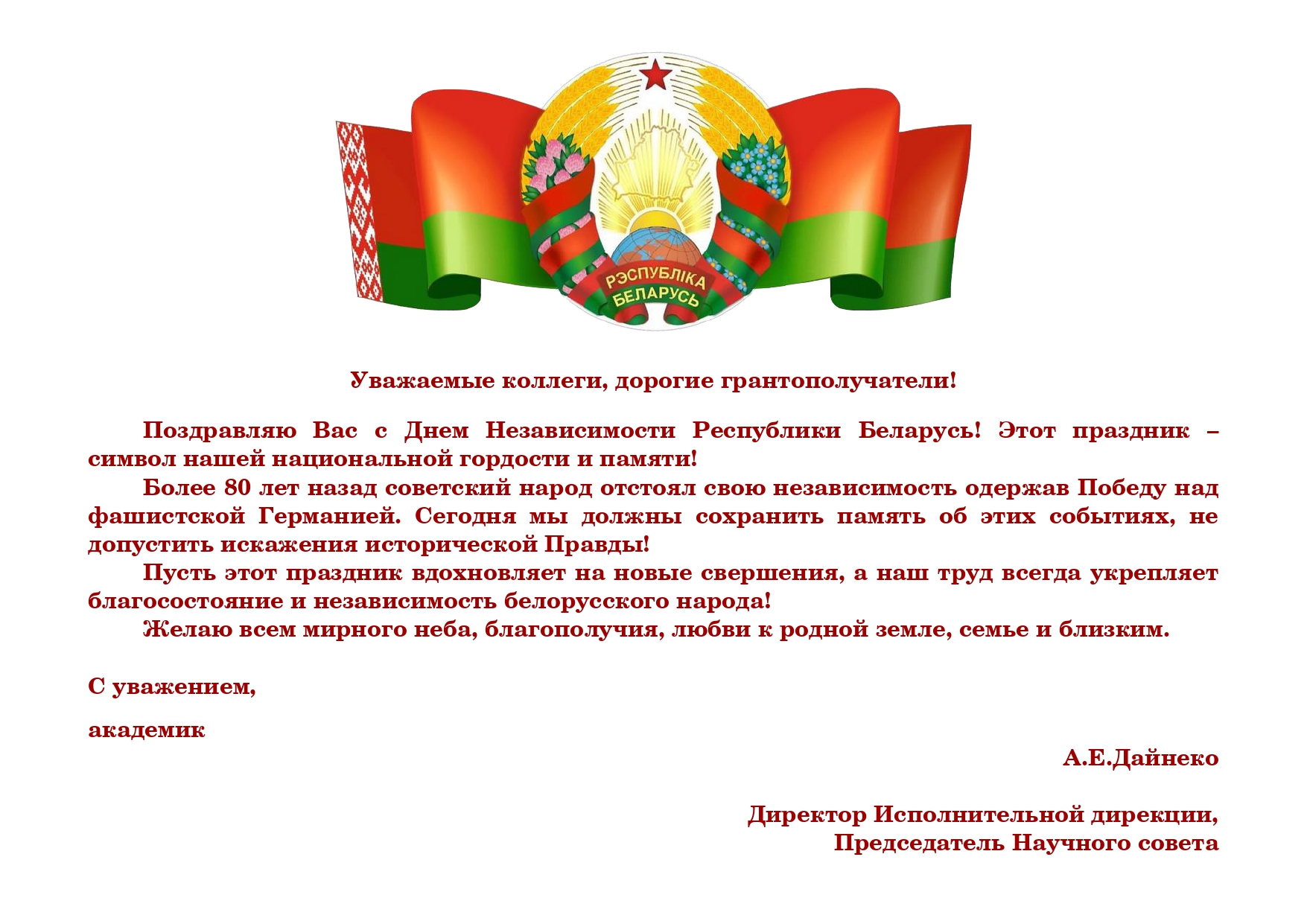 РЭСПУБЛІКА БЕЛАРУСЬ

Уважаемые коллеги, дорогие грантополучатели!

Поздравляю Вас с Днем Независимости Республики Беларусь! Этот праздник – символ нашей национальной гордости и памяти!

Более 80 лет назад советский народ отстоял свою независимость одержав Победу над фашистской Германией. Сегодня мы должны сохранить память об этих событиях, не допустить искажения исторической Правды!

Пусть этот праздник вдохновляет на новые свершения, а наш труд всегда укрепляет благосостояние и независимость белорусского народа!

Желаю всем мирного неба, благополучия, любви к родной земле, семье и близким.

С уважением,

академик

А.Е.Дайнеко

Директор Исполнительной дирекции,
Председатель Научного совета